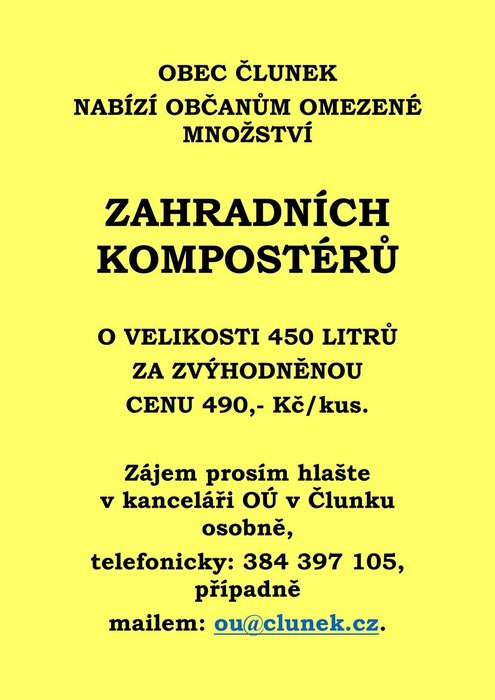 OBEC ČLUNEK

NABÍZÍ OBČANŮM OMEZENÉ MNOŽSTVÍ

ZAHRADNÍCH KOMPOSTÉRŮ

O VELIKOSTI 450 LITRŮ ZA ZVÝHODNĚNOU CENU 490,- Kč/kus.

Zájem prosím hlašte v kanceláři OÚ v Člunku osobně,

telefonicky: 384 397 105, případně

mailem: ou@clunek.cz.